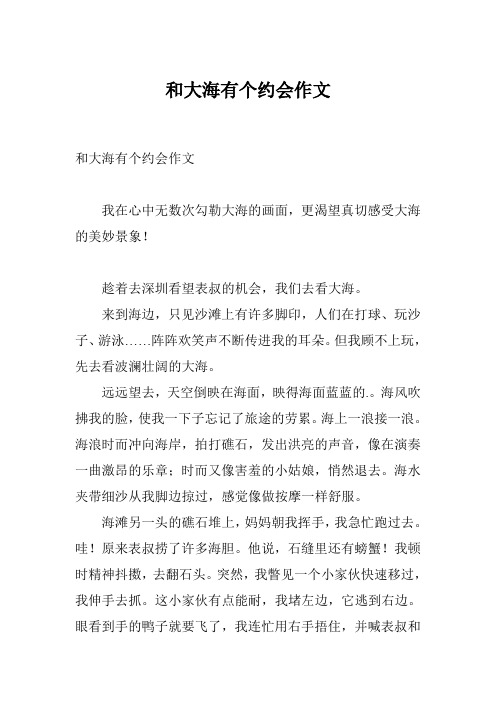 和大海有个约会作文

和大海有个约会作文

我在心中无数次勾勒大海的画面，更渴望真切感受大海的美妙景象！

趁着去深圳看望表叔的机会，我们去看大海。

来到海边，只见沙滩上有许多脚印，人们在打球、玩沙子、游泳……阵阵欢笑声不断传进我的耳朵。但我顾不上玩，先去看波澜壮阔的大海。

远远望去，天空倒映在海面，映得海面蓝蓝的.。海风吹拂我的脸，使我一下子忘记了旅途的劳累。海上一浪接一浪。海浪时而冲向海岸，拍打礁石，发出洪亮的声音，像在演奏一曲激昂的乐章；时而又像害羞的小姑娘，悄然退去。海水夹带细沙从我脚边掠过，感觉像做按摩一样舒服。

海滩另一头的礁石堆上，妈妈朝我挥手，我急忙跑过去。哇！原来表叔捞了许多海胆。他说，石缝里还有螃蟹！我顿时精神抖擞，去翻石头。突然，我瞥见一个小家伙快速移过，我伸手去抓。这小家伙有点能耐，我堵左边，它逃到右边。眼看到手的鸭子就要飞了，我连忙用右手捂住，并喊表叔和